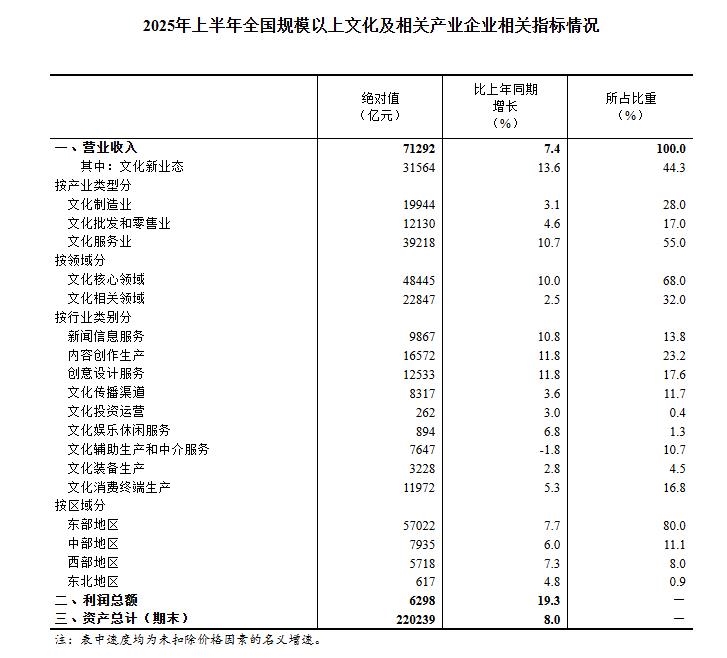 2025年上半年全国规模以上文化及相关产业企业相关指标情况

| | 绝对值（亿元） | 比上年同期增长（%） | 所占比重（%） |
|---|---|---|---|
| 一、营业收入 | 71292 | 7.4 | 100.0 |
| 其中：文化新业态 | 31564 | 13.6 | 44.3 |
| 按产业类型分 | | | |
| 文化制造业 | 19944 | 3.1 | 28.0 |
| 文化批发和零售业 | 12130 | 4.6 | 17.0 |
| 文化服务业 | 39218 | 10.7 | 55.0 |
| 按领域分 | | | |
| 文化核心领域 | 48445 | 10.0 | 68.0 |
| 文化相关领域 | 22847 | 2.5 | 32.0 |
| 按行业类别分 | | | |
| 新闻信息服务 | 9867 | 10.8 | 13.8 |
| 内容创作生产 | 16572 | 11.8 | 23.2 |
| 创意设计服务 | 12533 | 11.8 | 17.6 |
| 文化传播渠道 | 8317 | 3.6 | 11.7 |
| 文化投资运营 | 262 | 3.0 | 0.4 |
| 文化娱乐休闲服务 | 894 | 6.8 | 1.3 |
| 文化辅助生产和中介服务 | 7647 | -1.8 | 10.7 |
| 文化装备生产 | 3228 | 2.8 | 4.5 |
| 文化消费终端生产 | 11972 | 5.3 | 16.8 |
| 按区域分 | | | |
| 东部地区 | 57022 | 7.7 | 80.0 |
| 中部地区 | 7935 | 6.0 | 11.1 |
| 西部地区 | 5718 | 7.3 | 8.0 |
| 东北地区 | 617 | 4.8 | 0.9 |
| 二、利润总额 | 6298 | 19.3 | — |
| 三、资产总计（期末） | 220239 | 8.0 | — |

注：表中速度均为未扣除价格因素的名义增速。